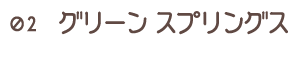 02 グリーン スプリングス